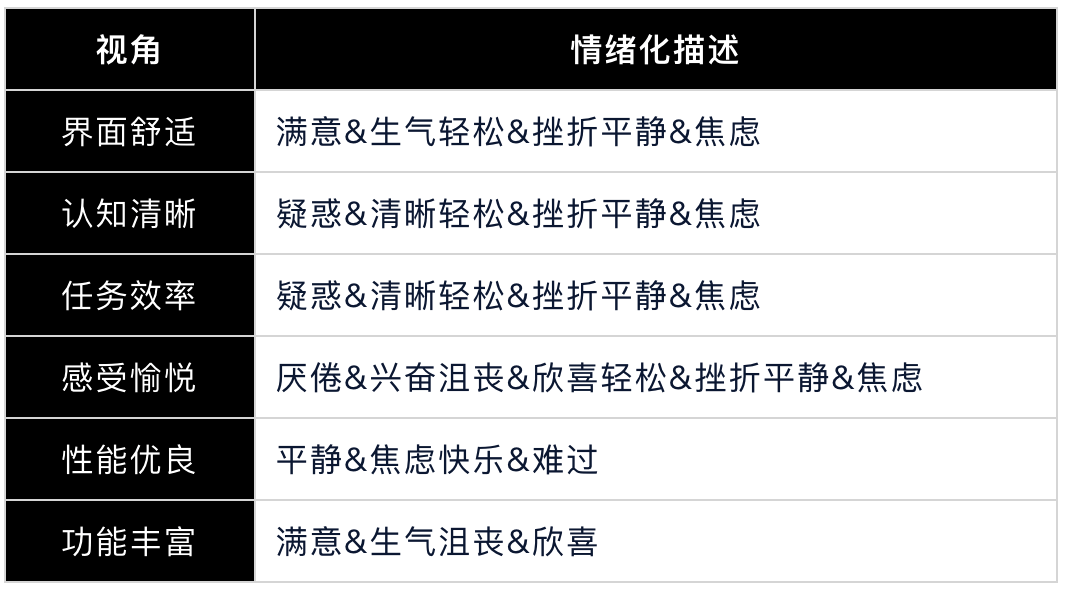 | 视角 | 情绪化描述 |
|---|---|
| 界面舒适 | 满意&生气轻松&挫折平静&焦虑 |
| 认知清晰 | 疑惑&清晰轻松&挫折平静&焦虑 |
| 任务效率 | 疑惑&清晰轻松&挫折平静&焦虑 |
| 感受愉悦 | 厌倦&兴奋沮丧&欣喜轻松&挫折平静&焦虑 |
| 性能优良 | 平静&焦虑快乐&难过 |
| 功能丰富 | 满意&生气沮丧&欣喜 |